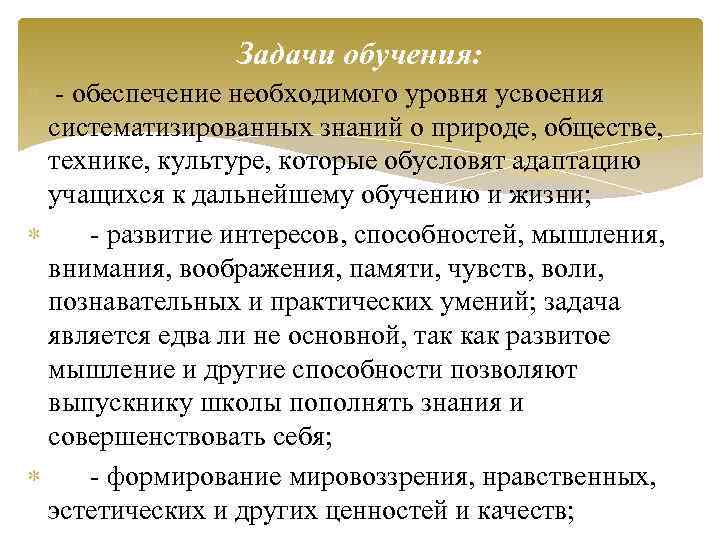 Задачи обучения:

- обеспечение необходимого уровня усвоения систематизированных знаний о природе, обществе, технике, культуре, которые обусловят адаптацию учащихся к дальнейшему обучению и жизни;

- развитие интересов, способностей, мышления, внимания, воображения, памяти, чувств, воли, познавательных и практических умений; задача является едва ли не основной, так как развитое мышление и другие способности позволяют выпускнику школы пополнять знания и совершенствовать себя;

- формирование мировоззрения, нравственных, эстетических и других ценностей и качеств;